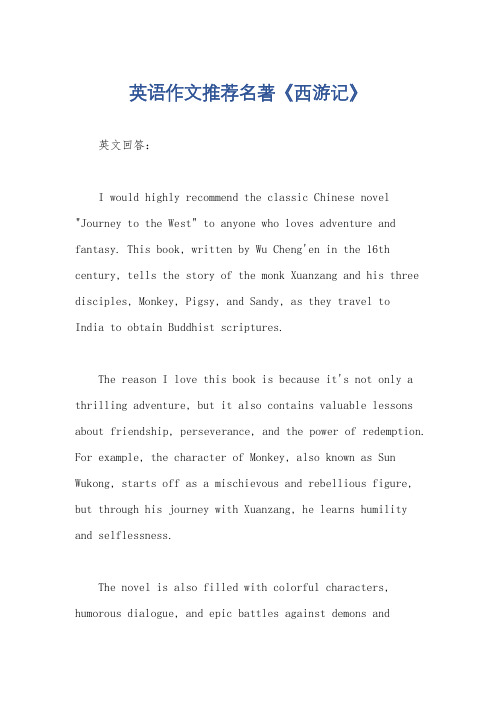 英语作文推荐名著《西游记》

英文回答：

I would highly recommend the classic Chinese novel "Journey to the West" to anyone who loves adventure and fantasy. This book, written by Wu Cheng'en in the 16th century, tells the story of the monk Xuanzang and his three disciples, Monkey, Pigsy, and Sandy, as they travel to India to obtain Buddhist scriptures.

The reason I love this book is because it's not only a thrilling adventure, but it also contains valuable lessons about friendship, perseverance, and the power of redemption. For example, the character of Monkey, also known as Sun Wukong, starts off as a mischievous and rebellious figure, but through his journey with Xuanzang, he learns humility and selflessness.

The novel is also filled with colorful characters, humorous dialogue, and epic battles against demons and